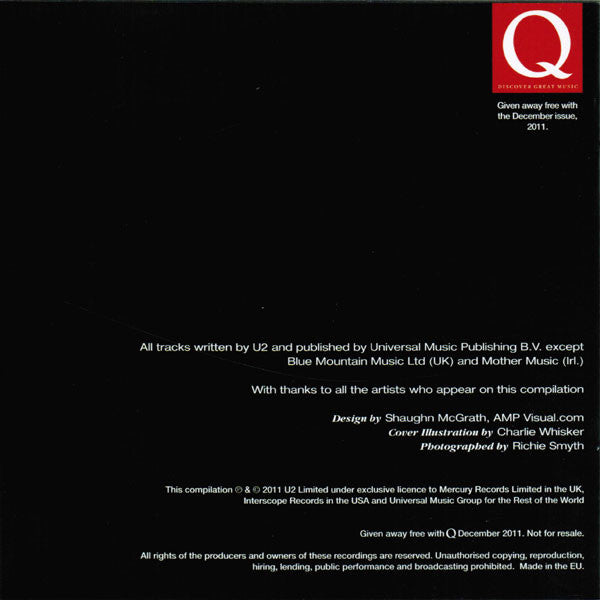 Q
DISCOVER GREAT MUSIC

Given away free with the December issue, 2011.

All tracks written by U2 and published by Universal Music Publishing B.V. except Blue Mountain Music Ltd (UK) and Mother Music (Irl.)

With thanks to all the artists who appear on this compilation

Design by Shaughn McGrath, AMP Visual.com
Cover Illustration by Charlie Whisker
Photographed by Richie Smyth

This compilation ℗ & © 2011 U2 Limited under exclusive licence to Mercury Records Limited in the UK, Interscope Records in the USA and Universal Music Group for the Rest of the World

Given away free with Q December 2011. Not for resale.

All rights of the producers and owners of these recordings are reserved. Unauthorised copying, reproduction, hiring, lending, public performance and broadcasting prohibited. Made in the EU.